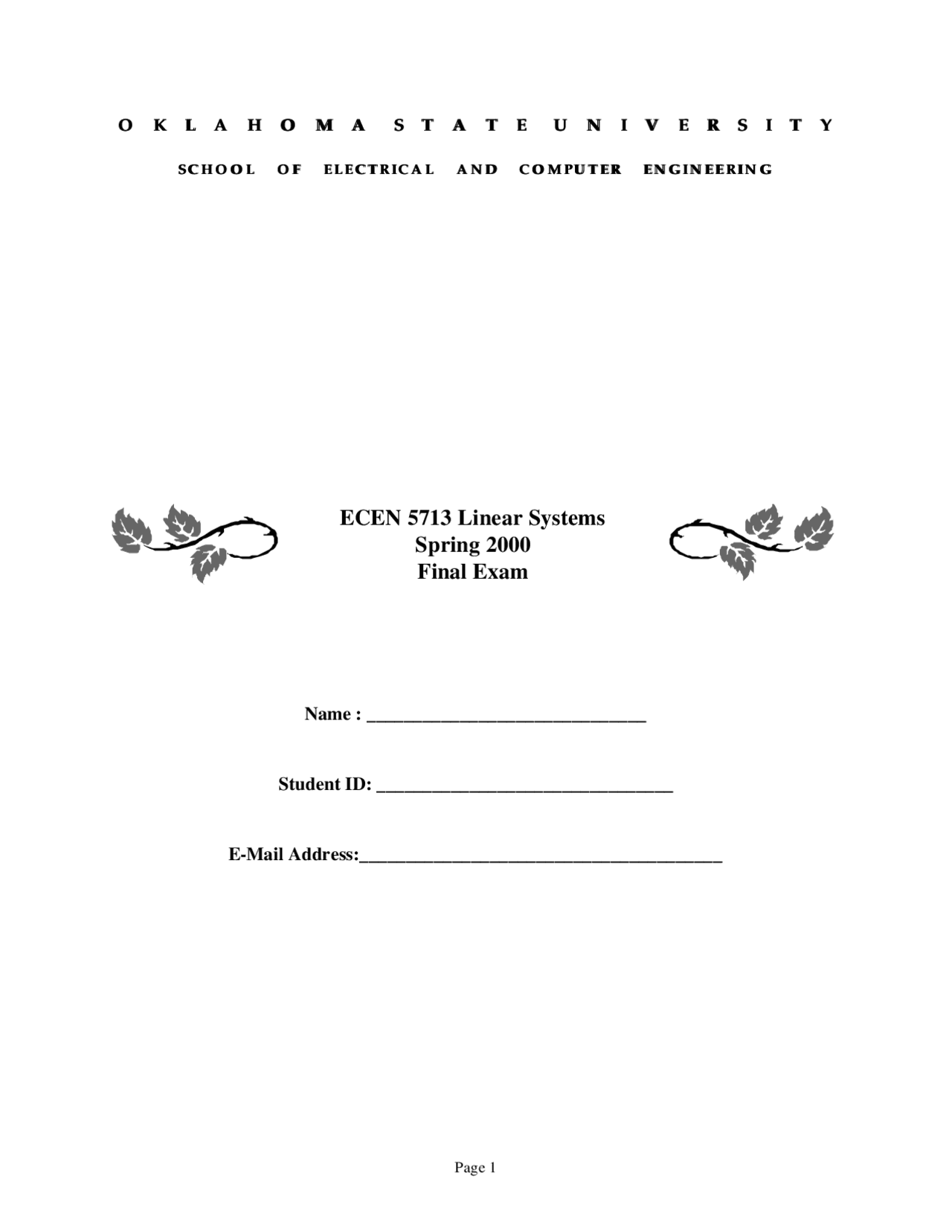 OKLAHOMA STATE UNIVERSITY

SCHOOL OF ELECTRICAL AND COMPUTER ENGINEERING

ECEN 5713 Linear Systems
Spring 2000
Final Exam

Name : ______________________________

Student ID: ________________________________

E-Mail Address:_______________________________________

Page 1